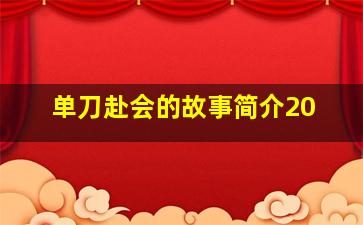 单刀赴会的故事简介20